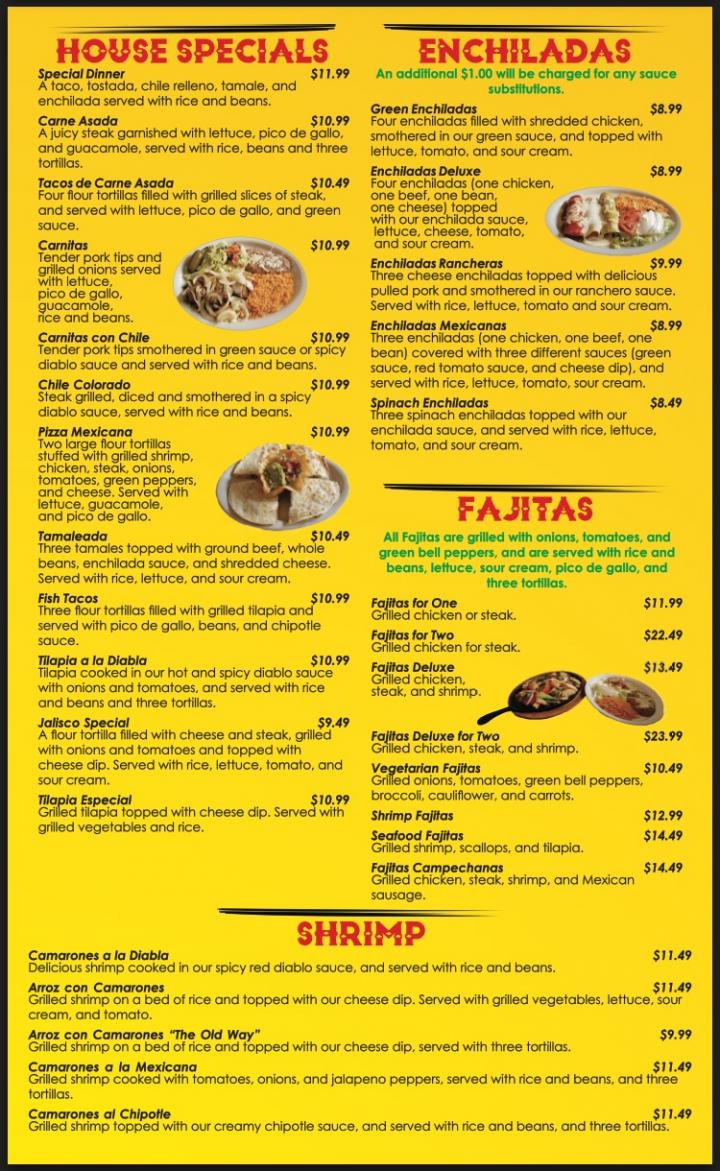 HOUSE SPECIALS

Special Dinner $11.99
A taco, tostada, chile relleno, tamale, and enchilada served with rice and beans.

Carne Asada $10.99
A juicy steak garnished with lettuce, pico de gallo, and guacamole, served with rice, beans and three tortillas.

Tacos de Carne Asada $10.49
Four flour tortillas filled with grilled slices of steak, and served with lettuce, pico de gallo, and green sauce.

Carnitas $10.99
Tender pork tips and grilled onions served with lettuce, pico de gallo, guacamole, rice and beans.

Carnitas con Chile $10.99
Tender pork tips smothered in green sauce or spicy diablo sauce and served with rice and beans.

Chile Colorado $10.99
Steak grilled, diced and smothered in a spicy diablo sauce, served with rice and beans.

Pizza Mexicana $10.99
Two large flour tortillas stuffed with grilled shrimp, chicken, steak, onions, tomatoes, green peppers, and cheese. Served with lettuce, guacamole, and pico de gallo.

Tamaleada $10.49
Three tamales topped with ground beef, whole beans, enchilada sauce, and shredded cheese. Served with rice, lettuce, and sour cream.

Fish Tacos $10.99
Three flour tortillas filled with grilled tilapia and served with pico de gallo, beans, and chipotle sauce.

Tilapia a la Diabla $10.99
Tilapia cooked in our hot and spicy diablo sauce with onions and tomatoes, and served with rice and beans and three tortillas.

Jalisco Special $9.49
A flour tortilla filled with cheese and steak, grilled with onions and tomatoes and topped with cheese dip. Served with rice, lettuce, tomato, and sour cream.

Tilapia Especial $10.99
Grilled tilapia topped with cheese dip. Served with grilled vegetables and rice.

ENCHILADAS

An additional $1.00 will be charged for any sauce substitutions.

Green Enchiladas $8.99
Four enchiladas filled with shredded chicken, smothered in our green sauce, and topped with lettuce, tomato, and sour cream.

Enchiladas Deluxe $8.99
Four enchiladas (one chicken, one beef, one bean, one cheese) topped with our enchilada sauce, lettuce, cheese, tomato, and sour cream.

Enchiladas Rancheras $9.99
Three cheese enchiladas topped with delicious pulled pork and smothered in our ranchero sauce. Served with rice, lettuce, tomato and sour cream.

Enchiladas Mexicanas $8.99
Three enchiladas (one chicken, one beef, one bean) covered with three different sauces (green sauce, red tomato sauce, and cheese dip), and served with rice, lettuce, tomato, sour cream.

Spinach Enchiladas $8.49
Three spinach enchiladas topped with our enchilada sauce, and served with rice, lettuce, tomato, and sour cream.

FAJITAS

All Fajitas are grilled with onions, tomatoes, and green bell peppers, and are served with rice and beans, lettuce, sour cream, pico de gallo, and three tortillas.

Fajitas for One $11.99
Grilled chicken or steak.

Fajitas for Two $22.49
Grilled chicken for steak.

Fajitas Deluxe $13.49
Grilled chicken, steak, and shrimp.

Fajitas Deluxe for Two $23.99
Grilled chicken, steak, and shrimp.

Vegetarian Fajitas $10.49
Grilled onions, tomatoes, green bell peppers, broccoli, cauliflower, and carrots.

Shrimp Fajitas $12.99

Seafood Fajitas $14.49
Grilled shrimp, scallops, and tilapia.

Fajitas Campechanas $14.49
Grilled chicken, steak, shrimp, and Mexican sausage.

SHRIMP

Camarones a la Diabla $11.49
Delicious shrimp cooked in our spicy red diablo sauce, and served with rice and beans.

Arroz con Camarones $11.49
Grilled shrimp on a bed of rice and topped with our cheese dip. Served with grilled vegetables, lettuce, sour cream, and tomato.

Arroz con Camarones "The Old Way" $9.99
Grilled shrimp on a bed of rice and topped with our cheese dip, served with three tortillas.

Camarones a la Mexicana $11.49
Grilled shrimp cooked with tomatoes, onions, and jalapeno peppers, served with rice and beans, and three tortillas.

Camarones al Chipotle $11.49
Grilled shrimp topped with our creamy chipotle sauce, and served with rice and beans, and three tortillas.